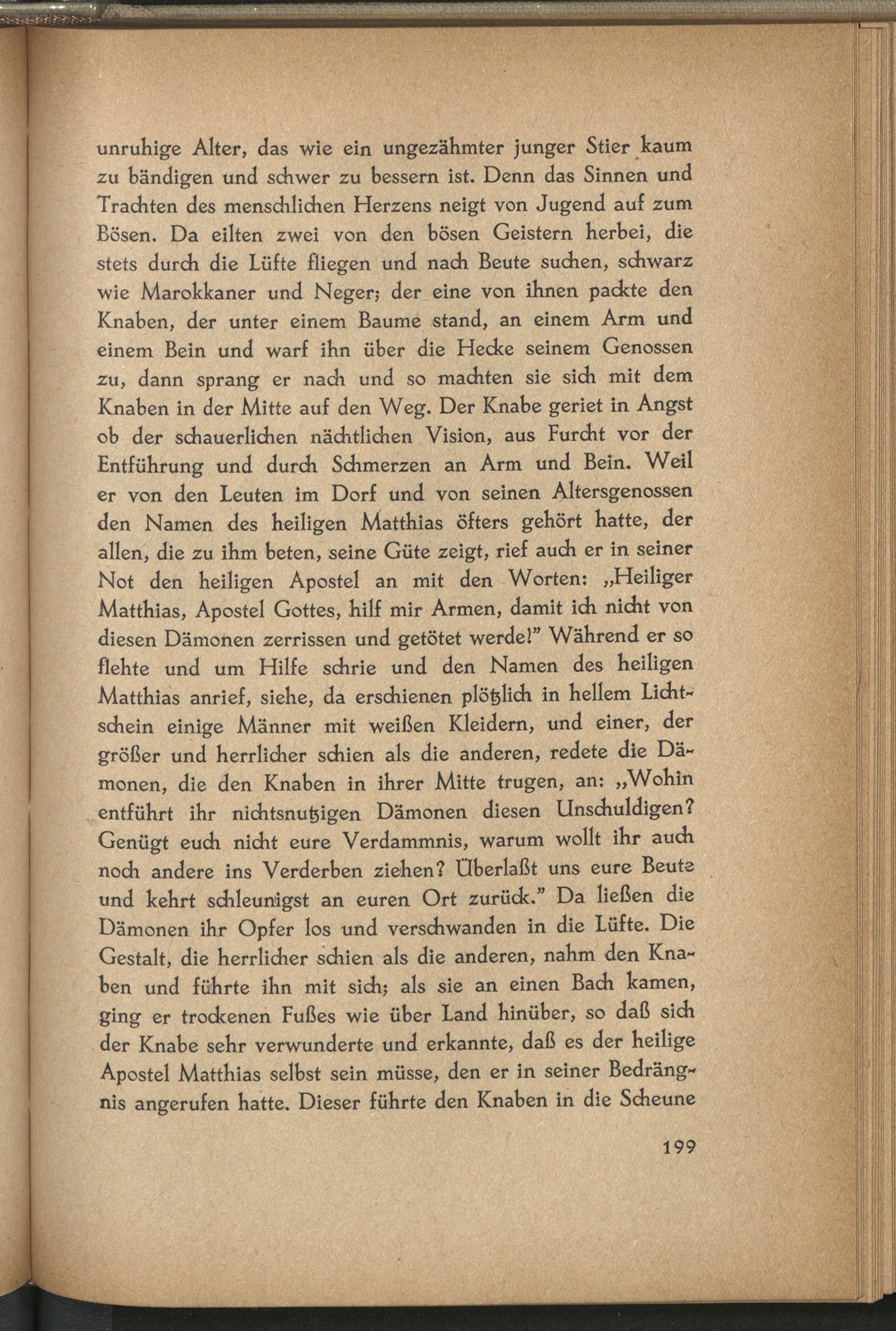 unruhige Alter, das wie ein ungezähmter junger Stier kaum zu bändigen und schwer zu bessern ist. Denn das Sinnen und Trachten des menschlichen Herzens neigt von Jugend auf zum Bösen. Da eilten zwei von den bösen Geistern herbei, die stets durch die Lüfte fliegen und nach Beute suchen, schwarz wie Marokkaner und Neger; der eine von ihnen packte den Knaben, der unter einem Baume stand, an einem Arm und einem Bein und warf ihn über die Hecke seinem Genossen zu, dann sprang er nach und so machten sie sich mit dem Knaben in der Mitte auf den Weg. Der Knabe geriet in Angst ob der schauerlichen nächtlichen Vision, aus Furcht vor der Entführung und durch Schmerzen an Arm und Bein. Weil er von den Leuten im Dorf und von seinen Altersgenossen den Namen des heiligen Matthias öfters gehört hatte, der allen, die zu ihm beten, seine Güte zeigt, rief auch er in seiner Not den heiligen Apostel an mit den Worten: „Heiliger Matthias, Apostel Gottes, hilf mir Armen, damit ich nicht von diesen Dämonen zerrissen und getötet werde!" Während er so flehte und um Hilfe schrie und den Namen des heiligen Matthias anrief, siehe, da erschienen plötzlich in hellem Lichtschein einige Männer mit weißen Kleidern, und einer, der größer und herrlicher schien als die anderen, redete die Dämonen, die den Knaben in ihrer Mitte trugen, an: „Wohin entführt ihr nichtsnutzigen Dämonen diesen Unschuldigen? Genügt euch nicht eure Verdammnis, warum wollt ihr auch noch andere ins Verderben ziehen? Überlaßt uns eure Beute und kehrt schleunigst an euren Ort zurück." Da ließen die Dämonen ihr Opfer los und verschwanden in die Lüfte. Die Gestalt, die herrlicher schien als die anderen, nahm den Knaben und führte ihn mit sich; als sie an einen Bach kamen, ging er trockenen Fußes wie über Land hinüber, so daß sich der Knabe sehr verwunderte und erkannte, daß es der heilige Apostel Matthias selbst sein müsse, den er in seiner Bedrängnis angerufen hatte. Dieser führte den Knaben in die Scheune

199